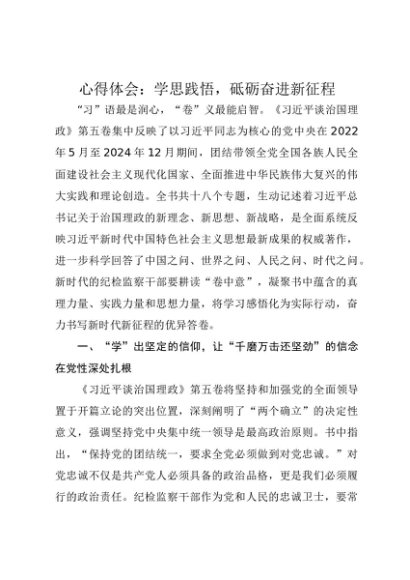 心得体会：学思践悟，砥砺奋进新征程

“习”语最是润心，“卷”义最能启智。《习近平谈治国理政》第五卷集中反映了以习近平同志为核心的党中央在2022年5月至2024年12月期间，团结带领全党全国各族人民全面建设社会主义现代化国家、全面推进中华民族伟大复兴的伟大实践和理论创造。全书共十八个专题，生动记述着习近平总书记关于治国理政的新理念、新思想、新战略，是全面系统反映习近平新时代中国特色社会主义思想最新成果的权威著作，进一步科学回答了中国之问、世界之问、人民之问、时代之问。新时代的纪检监察干部要耕读“卷中意”，凝聚书中蕴含的真理力量、实践力量和思想力量，将学习感悟化为实际行动，奋力书写新时代新征程的优异答卷。

一、“学”出坚定的信仰，让“千磨万击还坚劲”的信念在党性深处扎根

《习近平谈治国理政》第五卷将坚持和加强党的全面领导置于开篇立论的突出位置，深刻阐明了“两个确立”的决定性意义，强调坚持党中央集中统一领导是最高政治原则。书中指出，“保持党的团结统一，要求全党必须做到对党忠诚。”对党忠诚不仅是共产党人必须具备的政治品格，更是我们必须履行的政治责任。纪检监察干部作为党和人民的忠诚卫士，要常